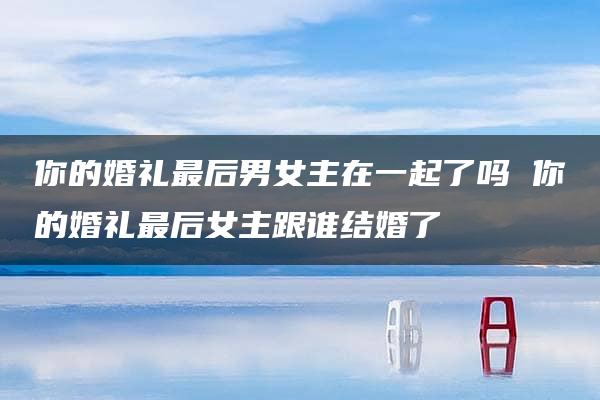 你的婚礼最后男女主在一起了吗 你的婚礼最后女主跟谁结婚了